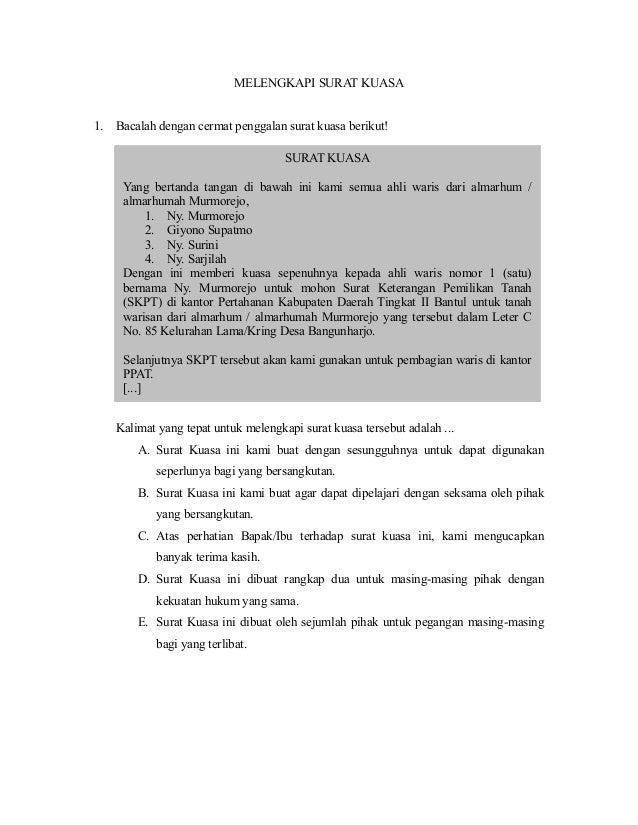 MELENGKAPI SURAT KUASA

1. Bacalah dengan cermat penggalan surat kuasa berikut!

SURAT KUASA

Yang bertanda tangan di bawah ini kami semua ahli waris dari almarhum / almarhumah Murmorejo,
1. Ny. Murmorejo
2. Giyono Supatmo
3. Ny. Surini
4. Ny. Sarjilah
Dengan ini memberi kuasa sepenuhnya kepada ahli waris nomor 1 (satu) bernama Ny. Murmorejo untuk mohon Surat Keterangan Pemilikan Tanah (SKPT) di kantor Pertahanan Kabupaten Daerah Tingkat II Bantul untuk tanah warisan dari almarhum / almarhumah Murmorejo yang tersebut dalam Leter C No. 85 Kelurahan Lama/Kring Desa Bangunharjo.

Selanjutnya SKPT tersebut akan kami gunakan untuk pembagian waris di kantor PPAT.
[...]

Kalimat yang tepat untuk melengkapi surat kuasa tersebut adalah ...
A. Surat Kuasa ini kami buat dengan sesungguhnya untuk dapat digunakan seperlunya bagi yang bersangkutan.
B. Surat Kuasa ini kami buat agar dapat dipelajari dengan seksama oleh pihak yang bersangkutan.
C. Atas perhatian Bapak/Ibu terhadap surat kuasa ini, kami mengucapkan banyak terima kasih.
D. Surat Kuasa ini dibuat rangkap dua untuk masing-masing pihak dengan kekuatan hukum yang sama.
E. Surat Kuasa ini dibuat oleh sejumlah pihak untuk pegangan masing-masing bagi yang terlibat.